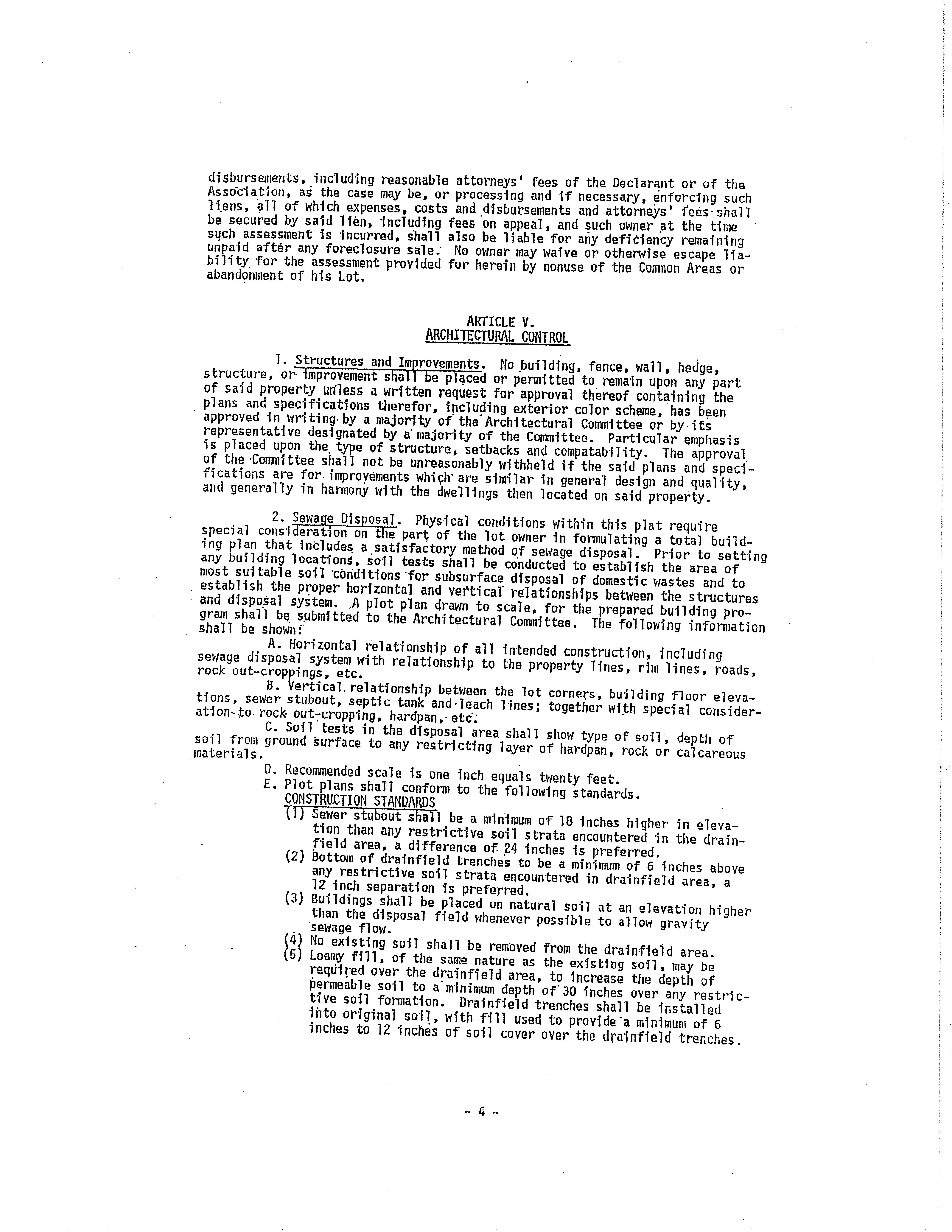 disbursements, including reasonable attorneys' fees of the Declarant or of the Association, as the case may be, or processing and if necessary, enforcing such liens, all of which expenses, costs and disbursements and attorneys' fees shall be secured by said lien, including fees on appeal, and such owner at the time such assessment is incurred, shall also be liable for any deficiency remaining unpaid after any foreclosure sale. No owner may waive or otherwise escape liability for the assessment provided for herein by nonuse of the Common Areas or abandonment of his Lot.

ARTICLE V.
ARCHITECTURAL CONTROL

1. Structures and Improvements. No building, fence, wall, hedge, structure, or improvement shall be placed or permitted to remain upon any part of said property unless a written request for approval thereof containing the plans and specifications therefor, including exterior color scheme, has been approved in writing by a majority of the Architectural Committee or by its representative designated by a majority of the Committee. Particular emphasis is placed upon the type of structure, setbacks and compatability. The approval of the Committee shall not be unreasonably withheld if the said plans and specifications are for improvements which are similar in general design and quality, and generally in harmony with the dwellings then located on said property.

2. Sewage Disposal. Physical conditions within this plat require special consideration on the part of the lot owner in formulating a total building plan that includes a satisfactory method of sewage disposal. Prior to setting any building locations, soil tests shall be conducted to establish the area of most suitable soil conditions for subsurface disposal of domestic wastes and to establish the proper horizontal and vertical relationships between the structures and disposal system. A plot plan drawn to scale, for the prepared building program shall be submitted to the Architectural Committee. The following information shall be shown:

A. Horizontal relationship of all intended construction, including sewage disposal system with relationship to the property lines, rim lines, roads, rock out-croppings, etc.

B. Vertical relationship between the lot corners, building floor elevations, sewer stubout, septic tank and leach lines; together with special consideration to rock out-cropping, hardpan, etc.

C. Soil tests in the disposal area shall show type of soil, depth of soil from ground surface to any restricting layer of hardpan, rock or calcareous materials.

D. Recommended scale is one inch equals twenty feet.
E. Plot plans shall conform to the following standards.
CONSTRUCTION STANDARDS
(1) Sewer stubout shall be a minimum of 18 inches higher in elevation than any restrictive soil strata encountered in the drainfield area, a difference of 24 inches is preferred.
(2) Bottom of drainfield trenches to be a minimum of 6 inches above any restrictive soil strata encountered in drainfield area, a 12 inch separation is preferred.
(3) Buildings shall be placed on natural soil at an elevation higher than the disposal field whenever possible to allow gravity sewage flow.
(4) No existing soil shall be removed from the drainfield area.
(5) Loamy fill, of the same nature as the existing soil, may be required over the drainfield area, to increase the depth of permeable soil to a minimum depth of 30 inches over any restrictive soil formation. Drainfield trenches shall be installed into original soil, with fill used to provide a minimum of 6 inches to 12 inches of soil cover over the drainfield trenches.

- 4 -